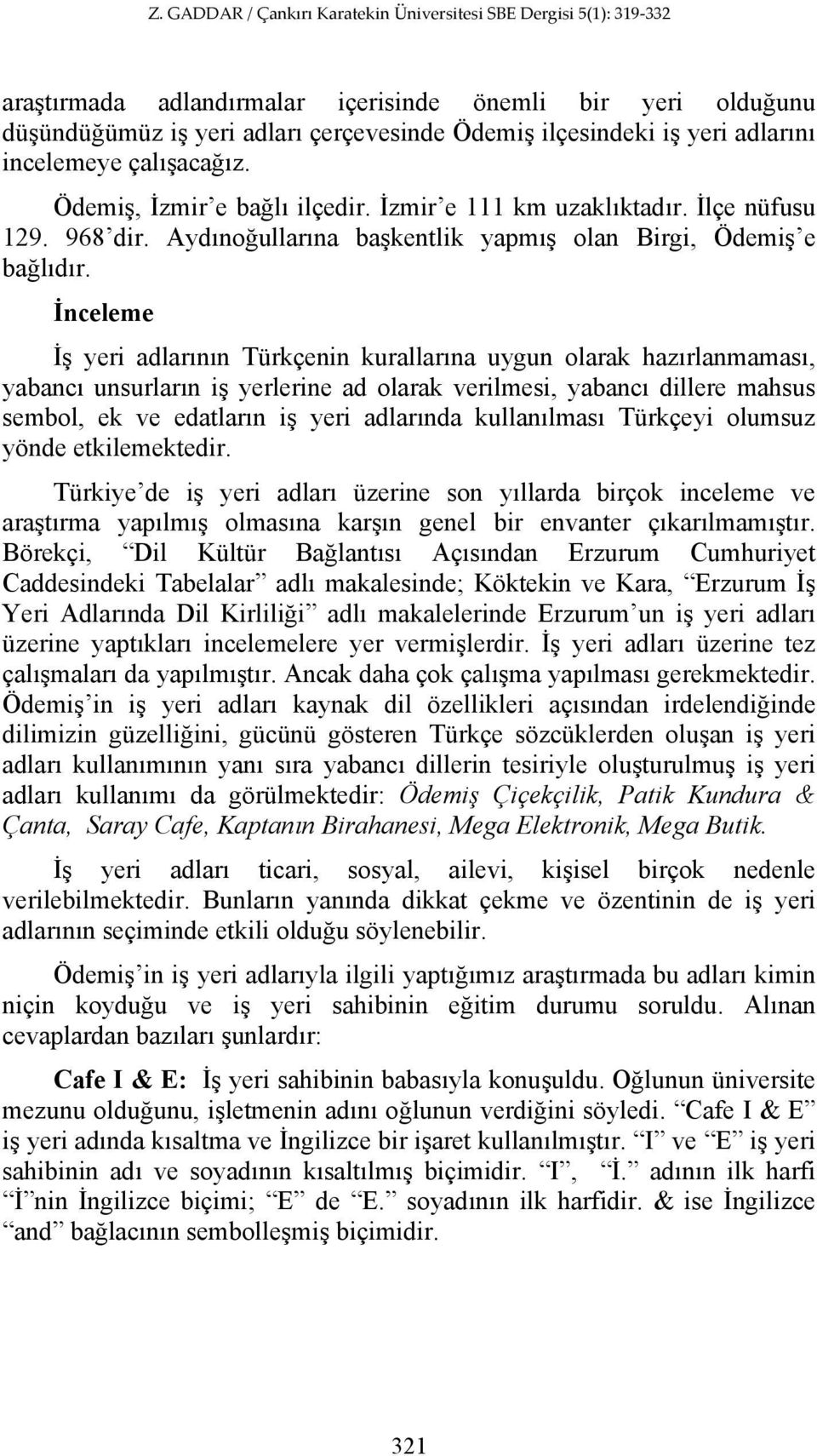 Z. GADDAR / Çankırı Karatekin Üniversitesi SBE Dergisi 5(1): 319-332

araştırmada adlandırmalar içerisinde önemli bir yeri olduğunu düşündüğümüz iş yeri adları çerçevesinde Ödemiş ilçesindeki iş yeri adlarını incelemeye çalışacağız.

Ödemiş, İzmir’e bağlı ilçedir. İzmir’e 111 km uzaklıktadır. İlçe nüfusu 129. 968’dir. Aydınoğullarına başkentlik yapmış olan Birgi, Ödemiş’e bağlıdır.

İnceleme

İş yeri adlarının Türkçenin kurallarına uygun olarak hazırlanmaması, yabancı unsurların iş yerlerine ad olarak verilmesi, yabancı dillere mahsus sembol, ek ve edatların iş yeri adlarında kullanılması Türkçeyi olumsuz yönde etkilemektedir.

Türkiye’de iş yeri adları üzerine son yıllarda birçok inceleme ve araştırma yapılmış olmasına karşın genel bir envanter çıkarılmamıştır. Börekçi, “Dil Kültür Bağlantısı Açısından Erzurum Cumhuriyet Caddesindeki Tabelalar” adlı makalesinde; Köktekin ve Kara, “Erzurum İş Yeri Adlarında Dil Kirliliği” adlı makalelerinde Erzurum’un iş yeri adları üzerine yaptıkları incelemelere yer vermişlerdir. İş yeri adları üzerine tez çalışmaları da yapılmıştır. Ancak daha çok çalışma yapılması gerekmektedir. Ödemiş’in iş yeri adları kaynak dil özellikleri açısından irdelendiğinde dilimizin güzelliğini, gücünü gösteren Türkçe sözcüklerden oluşan iş yeri adları kullanımının yanı sıra yabancı dillerin tesiriyle oluşturulmuş iş yeri adları kullanımı da görülmektedir: Ödemiş Çiçekçilik, Patik Kundura & Çanta, Saray Cafe, Kaptanın Birahanesi, Mega Elektronik, Mega Butik.

İş yeri adları ticari, sosyal, ailevi, kişisel birçok nedenle verilebilmektedir. Bunların yanında dikkat çekme ve özentinin de iş yeri adlarının seçiminde etkili olduğu söylenebilir.

Ödemiş’in iş yeri adlarıyla ilgili yaptığımız araştırmada bu adları kimin niçin koyduğu ve iş yeri sahibinin eğitim durumu soruldu. Alınan cevaplardan bazıları şunlardır:

Cafe I & E: İş yeri sahibinin babasıyla konuşuldu. Oğlunun üniversite mezunu olduğunu, işletmenin adını oğlunun verdiğini söyledi. “Cafe I & E” iş yeri adında kısaltma ve İngilizce bir işaret kullanılmıştır. “I” ve “E” iş yeri sahibinin adı ve soyadının kısaltılmış biçimidir. “I”, “İ.” adının ilk harfi “İ”nin İngilizce biçimi; “E” de “E.” soyadının ilk harfidir. & ise İngilizce “and” bağlacının sembolleşmiş biçimidir.

321